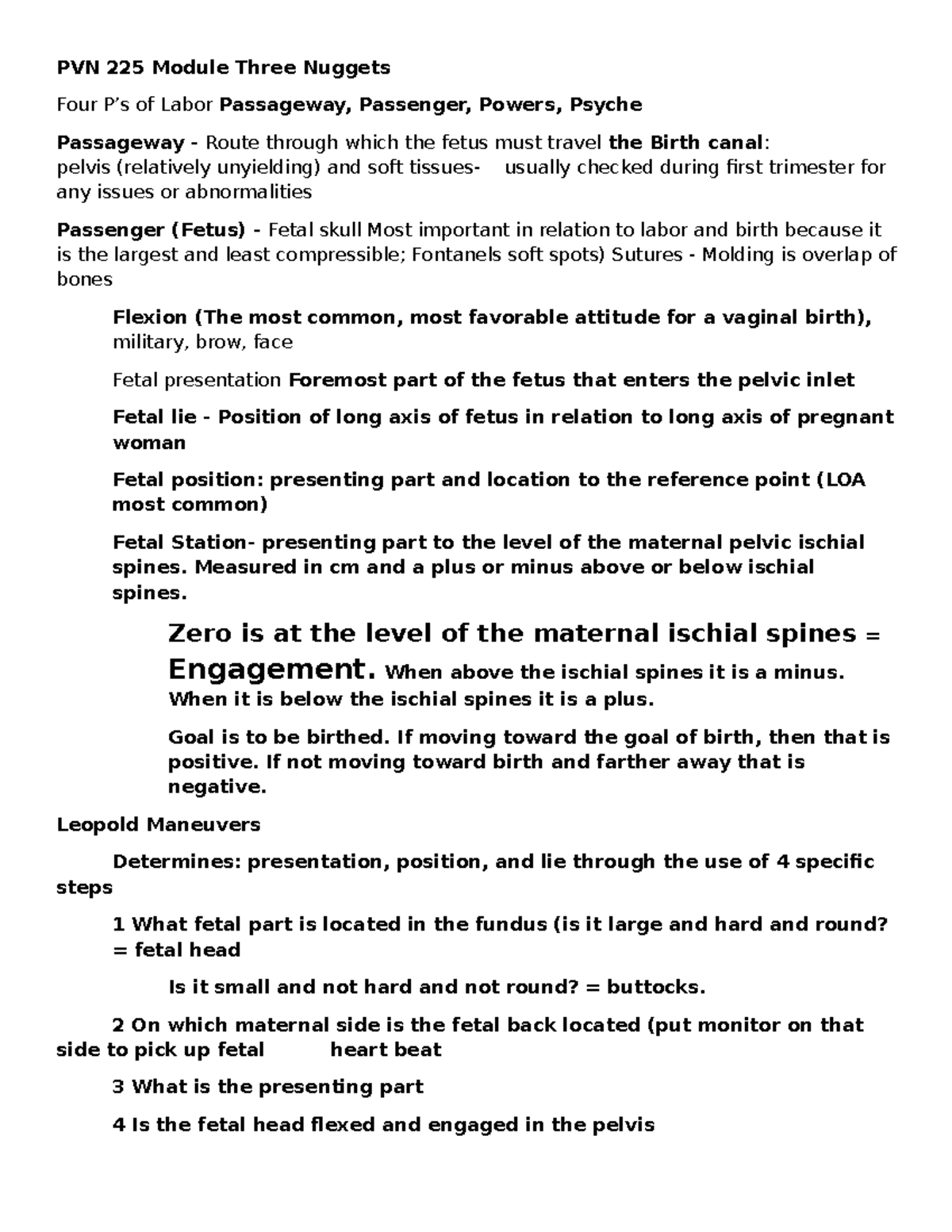 PVN 225 Module Three Nuggets

Four P's of Labor Passageway, Passenger, Powers, Psyche

Passageway - Route through which the fetus must travel the Birth canal: pelvis (relatively unyielding) and soft tissues- usually checked during first trimester for any issues or abnormalities

Passenger (Fetus) - Fetal skull Most important in relation to labor and birth because it is the largest and least compressible; Fontanels soft spots) Sutures - Molding is overlap of bones

Flexion (The most common, most favorable attitude for a vaginal birth), military, brow, face

Fetal presentation Foremost part of the fetus that enters the pelvic inlet

Fetal lie - Position of long axis of fetus in relation to long axis of pregnant woman

Fetal position: presenting part and location to the reference point (LOA most common)

Fetal Station- presenting part to the level of the maternal pelvic ischial spines. Measured in cm and a plus or minus above or below ischial spines.

Zero is at the level of the maternal ischial spines = Engagement. When above the ischial spines it is a minus. When it is below the ischial spines it is a plus.

Goal is to be birthed. If moving toward the goal of birth, then that is positive. If not moving toward birth and farther away that is negative.

Leopold Maneuvers

Determines: presentation, position, and lie through the use of 4 specific steps

1 What fetal part is located in the fundus (is it large and hard and round? = fetal head

Is it small and not hard and not round? = buttocks.

2 On which maternal side is the fetal back located (put monitor on that side to pick up fetal heart beat

3 What is the presenting part

4 Is the fetal head flexed and engaged in the pelvis